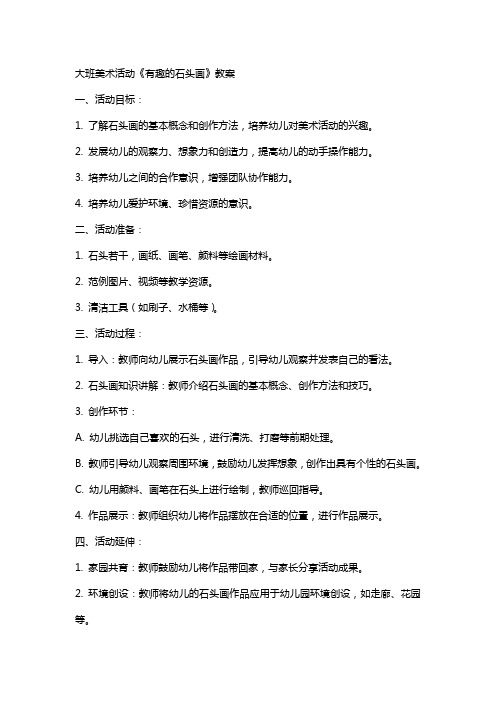 大班美术活动《有趣的石头画》教案

一、活动目标：

1. 了解石头画的基本概念和创作方法，培养幼儿对美术活动的兴趣。

2. 发展幼儿的观察力、想象力和创造力，提高幼儿的动手操作能力。

3. 培养幼儿之间的合作意识，增强团队协作能力。

4. 培养幼儿爱护环境、珍惜资源的意识。

二、活动准备：

1. 石头若干，画纸、画笔、颜料等绘画材料。

2. 范例图片、视频等教学资源。

3. 清洁工具（如刷子、水桶等）。

三、活动过程：

1. 导入：教师向幼儿展示石头画作品，引导幼儿观察并发表自己的看法。

2. 石头画知识讲解：教师介绍石头画的基本概念、创作方法和技巧。

3. 创作环节：

A. 幼儿挑选自己喜欢的石头，进行清洗、打磨等前期处理。

B. 教师引导幼儿观察周围环境，鼓励幼儿发挥想象，创作出具有个性的石头画。

C. 幼儿用颜料、画笔在石头上进行绘制，教师巡回指导。

4. 作品展示：教师组织幼儿将作品摆放在合适的位置，进行作品展示。

四、活动延伸：

1. 家园共育：教师鼓励幼儿将作品带回家，与家长分享活动成果。

2. 环境创设：教师将幼儿的石头画作品应用于幼儿园环境创设，如走廊、花园等。